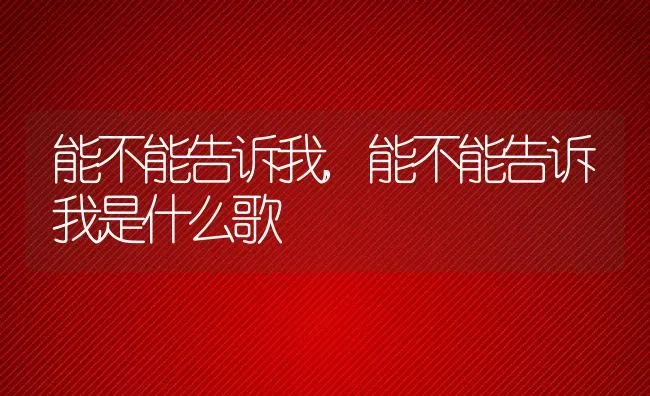 能不能告诉我，能不能告诉我是什么歌